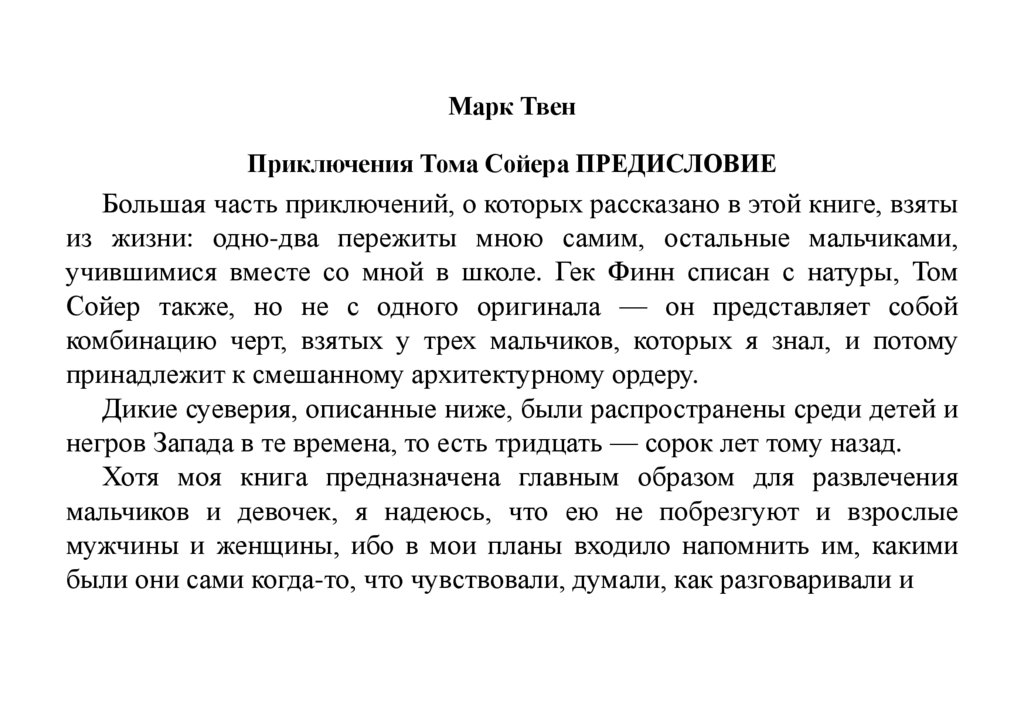 Марк Твен

Приключения Тома Сойера ПРЕДИСЛОВИЕ

Большая часть приключений, о которых рассказано в этой книге, взяты из жизни: одно-два пережиты мною самим, остальные мальчиками, учившимися вместе со мной в школе. Гек Финн списан с натуры, Том Сойер также, но не с одного оригинала — он представляет собой комбинацию черт, взятых у трех мальчиков, которых я знал, и потому принадлежит к смешанному архитектурному ордеру.

Дикие суеверия, описанные ниже, были распространены среди детей и негров Запада в те времена, то есть тридцать — сорок лет тому назад.

Хотя моя книга предназначена главным образом для развлечения мальчиков и девочек, я надеюсь, что ею не побрезгуют и взрослые мужчины и женщины, ибо в мои планы входило напомнить им, какими были они сами когда-то, что чувствовали, думали, как разговаривали и